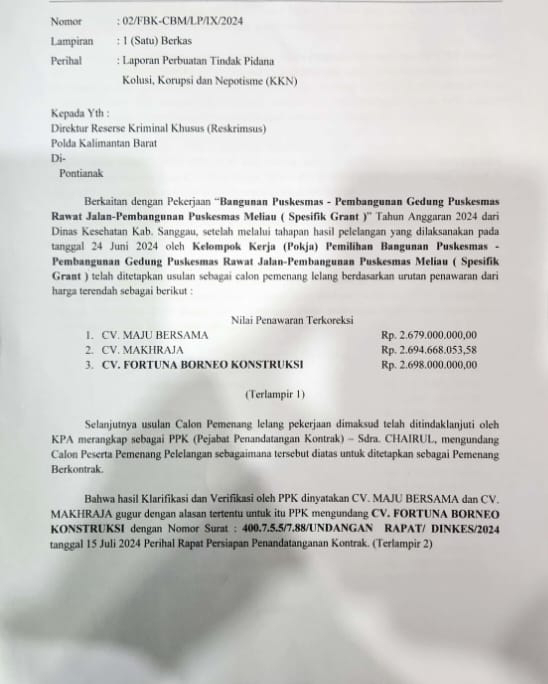 Nomor : 02/FBK-CBM/LP/IX/2024
Lampiran : 1 (Satu) Berkas
Perihal : Laporan Perbuatan Tindak Pidana Kolusi, Korupsi dan Nepotisme (KKN)

Kepada Yth :
Direktur Reserse Kriminal Khusus (Reskrimsus)
Polda Kalimantan Barat
Di-
Pontianak

Berkaitan dengan Pekerjaan "Bangunan Puskesmas - Pembangunan Gedung Puskesmas Rawat Jalan-Pembangunan Puskesmas Meliau ( Spesifik Grant )" Tahun Anggaran 2024 dari Dinas Kesehatan Kab. Sanggau, setelah melalui tahapan hasil pelelangan yang dilaksanakan pada tanggal 24 Juni 2024 oleh Kelompok Kerja (Pokja) Pemilihan Bangunan Puskesmas - Pembangunan Gedung Puskesmas Rawat Jalan-Pembangunan Puskesmas Meliau ( Spesifik Grant ) telah ditetapkan usulan sebagai calon pemenang lelang berdasarkan urutan penawaran dari harga terendah sebagai berikut :

Nilai Penawaran Terkoreksi
1. CV. MAJU BERSAMA Rp. 2.679.000.000,00
2. CV. MAKHRAJA Rp. 2.694.668.053,58
3. CV. FORTUNA BORNEO KONSTRUKSI Rp. 2.698.000.000,00

(Terlampir 1)

Selanjutnya usulan Calon Pemenang lelang pekerjaan dimaksud telah ditindaklanjuti oleh KPA merangkap sebagai PPK (Pejabat Penandatangan Kontrak) – Sdra. CHAIRUL, mengundang Calon Peserta Pemenang Pelelangan sebagaimana tersebut diatas untuk ditetapkan sebagai Pemenang Berkontrak.

Bahwa hasil Klarifikasi dan Verifikasi oleh PPK dinyatakan CV. MAJU BERSAMA dan CV. MAKHRAJA gugur dengan alasan tertentu untuk itu PPK mengundang CV. FORTUNA BORNEO KONSTRUKSI dengan Nomor Surat : 400.7.5.5/7.88/UNDANGAN RAPAT/ DINKES/2024 tanggal 15 Juli 2024 Perihal Rapat Persiapan Penandatanganan Kontrak. (Terlampir 2)